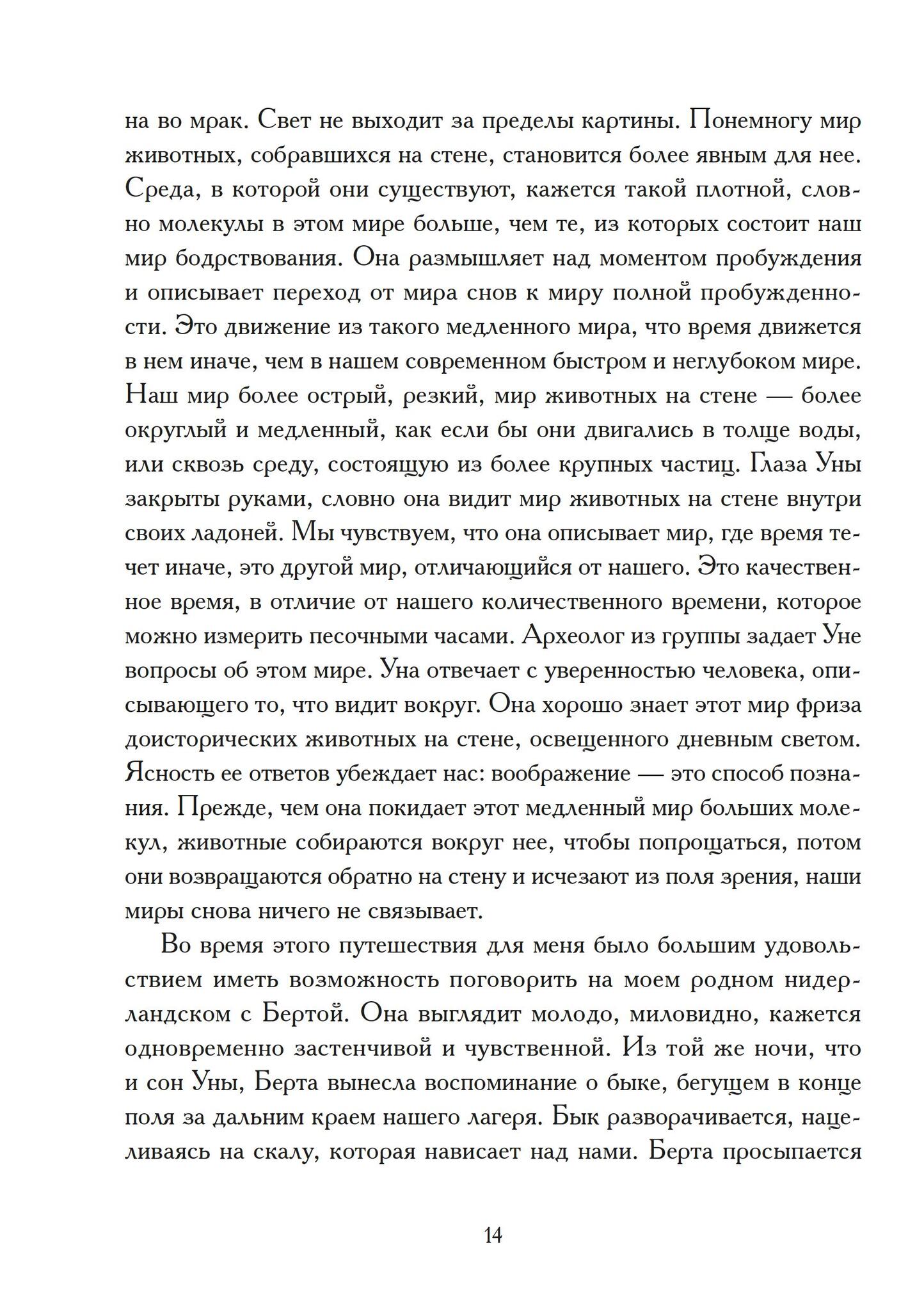 на во мрак. Свет не выходит за пределы картины. Понемногу мир животных, собравшихся на стене, становится более явным для нее. Среда, в которой они существуют, кажется такой плотной, словно молекулы в этом мире больше, чем те, из которых состоит наш мир бодрствования. Она размышляет над моментом пробуждения и описывает переход от мира снов к миру полной пробужденности. Это движение из такого медленного мира, что время движется в нем иначе, чем в нашем современном быстром и неглубоком мире. Наш мир более острый, резкий, мир животных на стене — более округлый и медленный, как если бы они двигались в толще воды, или сквозь среду, состоящую из более крупных частиц. Глаза Уны закрыты руками, словно она видит мир животных на стене внутри своих ладоней. Мы чувствуем, что она описывает мир, где время течет иначе, это другой мир, отличающийся от нашего. Это качественное время, в отличие от нашего количественного времени, которое можно измерить песочными часами. Археолог из группы задает Уне вопросы об этом мире. Уна отвечает с уверенностью человека, описывающего то, что видит вокруг. Она хорошо знает этот мир фриза доисторических животных на стене, освещенного дневным светом. Ясность ее ответов убеждает нас: воображение — это способ познания. Прежде, чем она покидает этот медленный мир больших молекул, животные собираются вокруг нее, чтобы попрощаться, потом они возвращаются обратно на стену и исчезают из поля зрения, наши миры снова ничего не связывает.

Во время этого путешествия для меня было большим удовольствием иметь возможность поговорить на моем родном нидерландском с Бертой. Она выглядит молодо, миловидно, кажется одновременно застенчивой и чувственной. Из той же ночи, что и сон Уны, Берта вынесла воспоминание о быке, бегущем в конце поля за дальним краем нашего лагеря. Бык разворачивается, нацеливаясь на скалу, которая нависает над нами. Берта просыпается

14